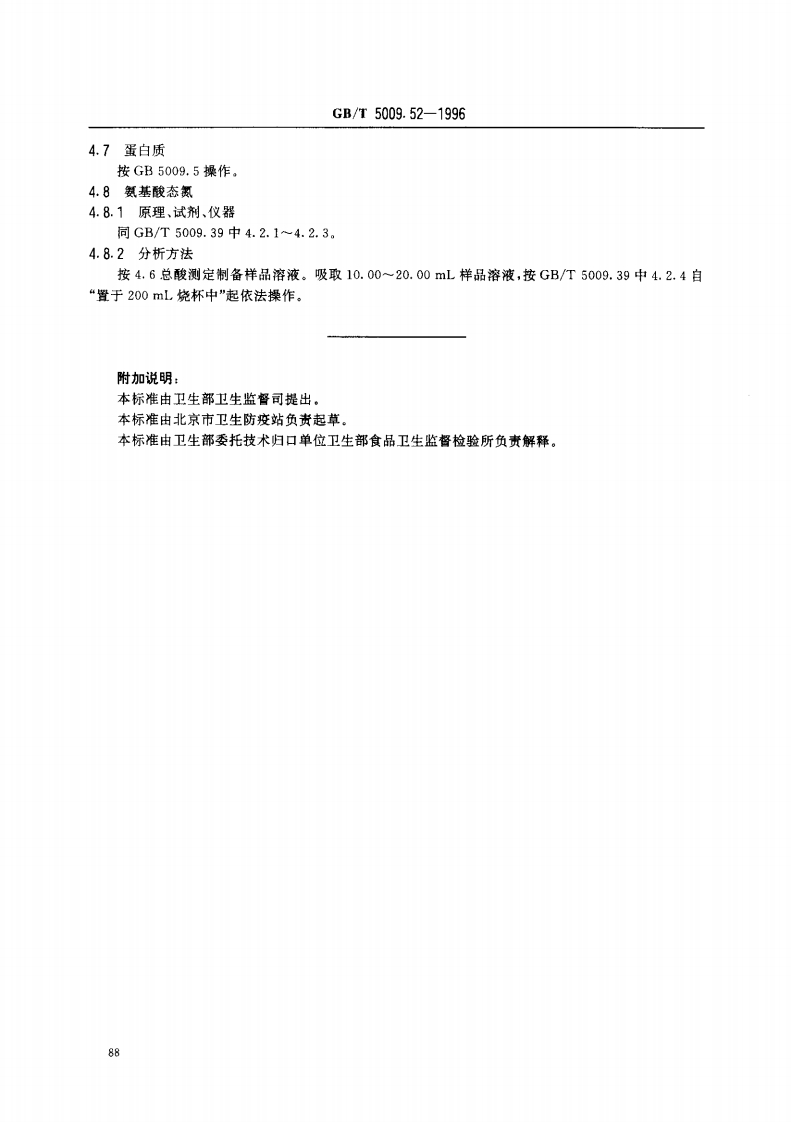 GB/T 5009.52—1996

4.7 蛋白质

按 GB 5009.5 操作。

4.8 氨基酸态氮

4.8.1 原理、试剂、仪器

同 GB/T 5009.39 中 4.2.1～4.2.3。

4.8.2 分析方法

按 4.6 总酸测定制备样品溶液。吸取 10.00～20.00 mL 样品溶液，按 GB/T 5009.39 中 4.2.4 自“置于 200 mL 烧杯中”起依法操作。

附加说明：

本标准由卫生部卫生监督司提出。

本标准由北京市卫生防疫站负责起草。

本标准由卫生部委托技术归口单位卫生部食品卫生监督检验所负责解释。

88